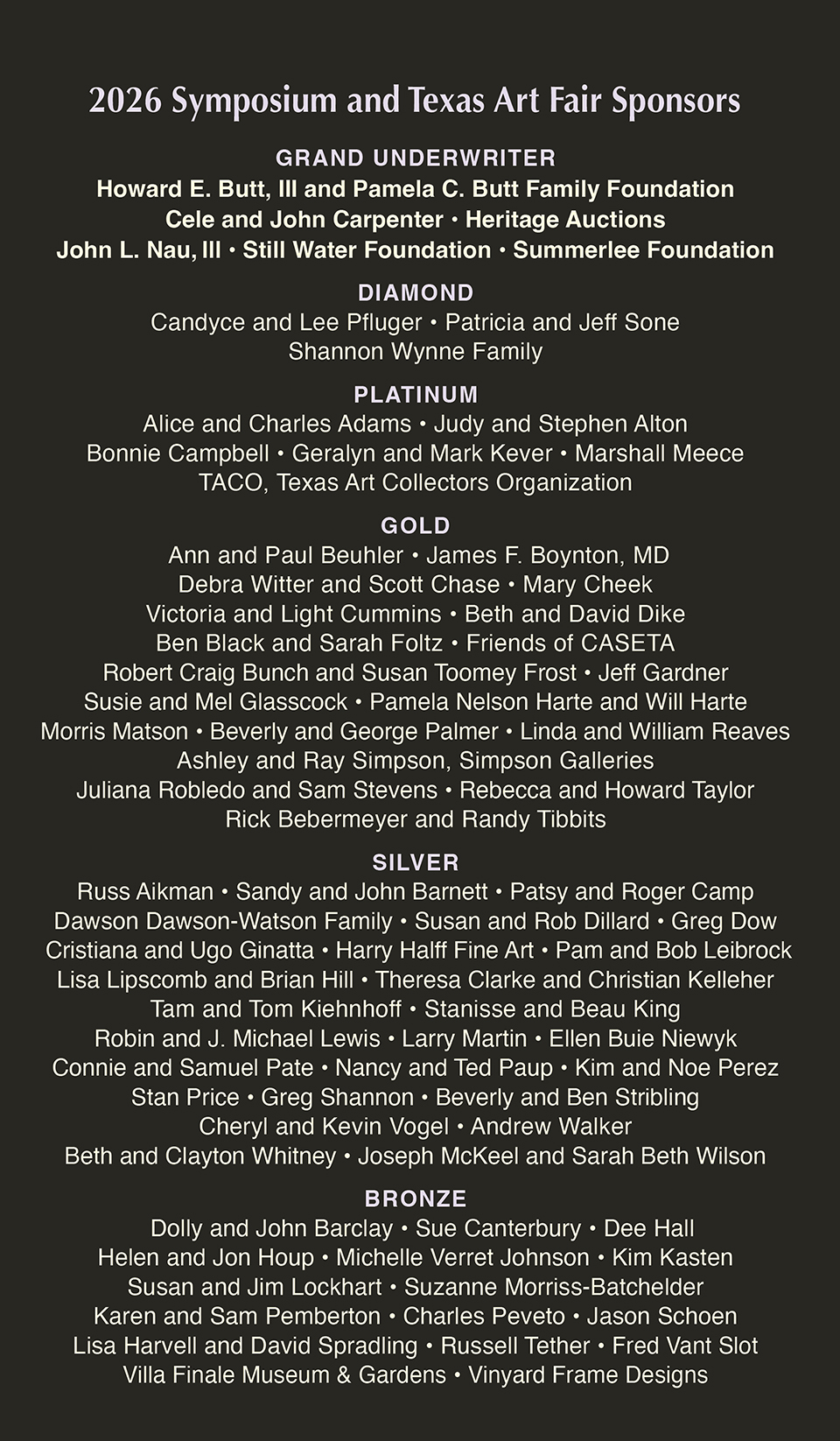 2026 Symposium and Texas Art Fair Sponsors

GRAND UNDERWRITER
Howard E. Butt, III and Pamela C. Butt Family Foundation
Cele and John Carpenter • Heritage Auctions
John L. Nau, III • Still Water Foundation • Summerlee Foundation

DIAMOND
Candyce and Lee Pfluger • Patricia and Jeff Sone
Shannon Wynne Family

PLATINUM
Alice and Charles Adams • Judy and Stephen Alton
Bonnie Campbell • Geralyn and Mark Kever • Marshall Meece
TACO, Texas Art Collectors Organization

GOLD
Ann and Paul Beuhler • James F. Boynton, MD
Debra Witter and Scott Chase • Mary Cheek
Victoria and Light Cummins • Beth and David Dike
Ben Black and Sarah Foltz • Friends of CASETA
Robert Craig Bunch and Susan Toomey Frost • Jeff Gardner
Susie and Mel Glasscock • Pamela Nelson Harte and Will Harte
Morris Matson • Beverly and George Palmer • Linda and William Reaves
Ashley and Ray Simpson, Simpson Galleries
Juliana Robledo and Sam Stevens • Rebecca and Howard Taylor
Rick Bebermeyer and Randy Tibbits

SILVER
Russ Aikman • Sandy and John Barnett • Patsy and Roger Camp
Dawson Dawson-Watson Family • Susan and Rob Dillard • Greg Dow
Cristiana and Ugo Ginatta • Harry Halff Fine Art • Pam and Bob Leibrock
Lisa Lipscomb and Brian Hill • Theresa Clarke and Christian Kelleher
Tam and Tom Kiehnhoff • Stanisse and Beau King
Robin and J. Michael Lewis • Larry Martin • Ellen Buie Niewyk
Connie and Samuel Pate • Nancy and Ted Paup • Kim and Noe Perez
Stan Price • Greg Shannon • Beverly and Ben Stribling
Cheryl and Kevin Vogel • Andrew Walker
Beth and Clayton Whitney • Joseph McKeel and Sarah Beth Wilson

BRONZE
Dolly and John Barclay • Sue Canterbury • Dee Hall
Helen and Jon Houp • Michelle Verret Johnson • Kim Kasten
Susan and Jim Lockhart • Suzanne Morriss-Batchelder
Karen and Sam Pemberton • Charles Peveto • Jason Schoen
Lisa Harvell and David Spradling • Russell Tether • Fred Vant Slot
Villa Finale Museum & Gardens • Vinyard Frame Designs